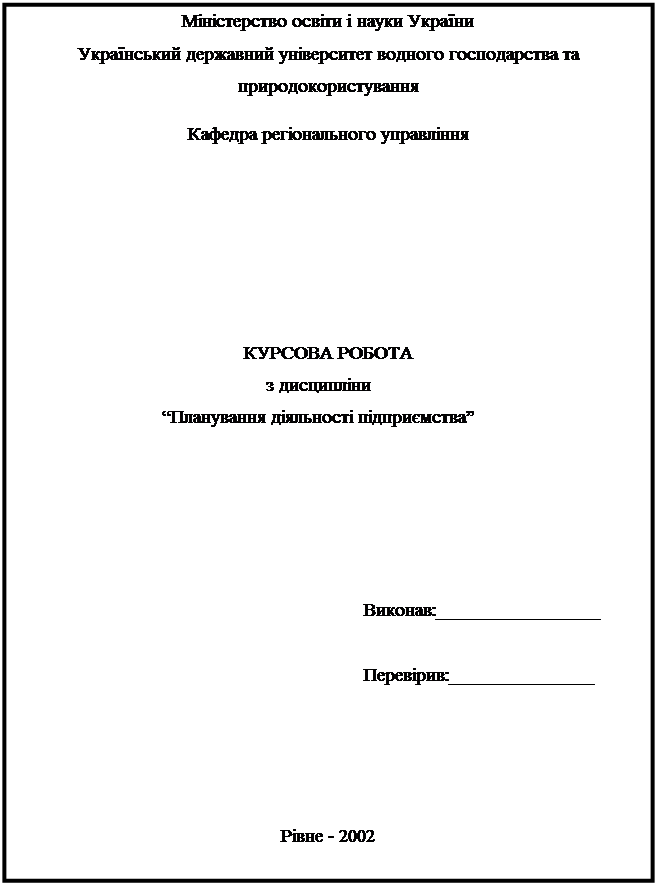 Міністерство освіти і науки України

Український державний університет водного господарства та природокористування

Кафедра регіонального управління

КУРСОВА РОБОТА
з дисципліни
“Планування діяльності підприємства”

Виконав:_________________

Перевірив:_______________

Рівне - 2002